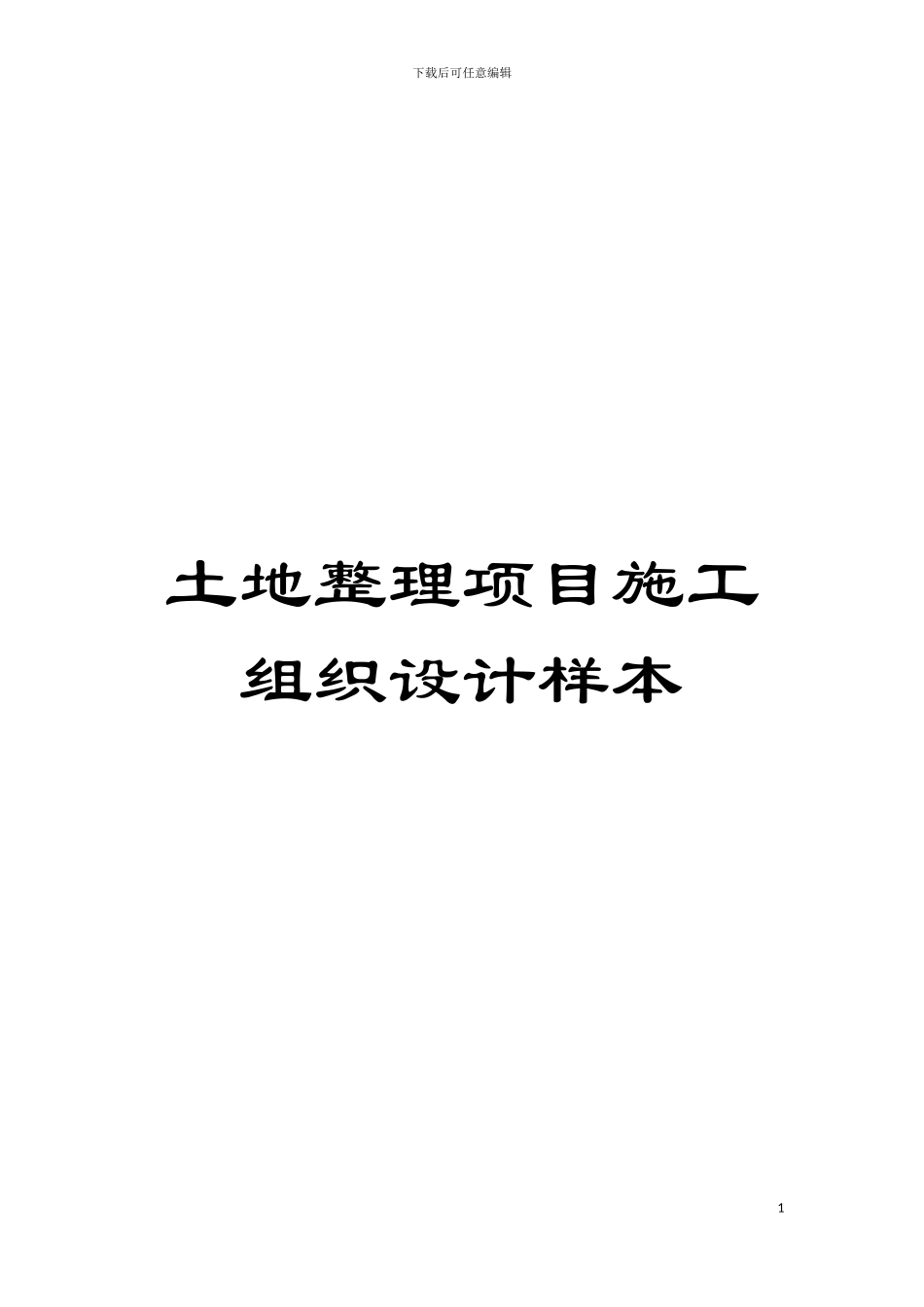 下载后可任意编辑

土地整理项目施工组织设计样本

1